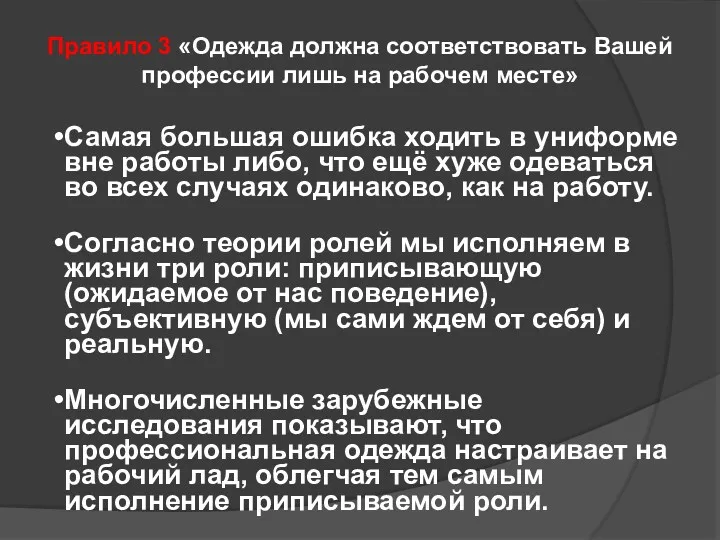 Правило 3 «Одежда должна соответствовать Вашей профессии лишь на рабочем месте»

•Самая большая ошибка ходить в униформе вне работы либо, что ещё хуже одеваться во всех случаях одинаково, как на работу.

•Согласно теории ролей мы исполняем в жизни три роли: приписывающую (ожидаемое от нас поведение), субъективную (мы сами ждем от себя) и реальную.

•Многочисленные зарубежные исследования показывают, что профессиональная одежда настраивает на рабочий лад, облегчая тем самым исполнение приписываемой роли.